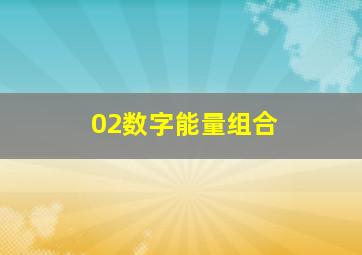 02数字能量组合